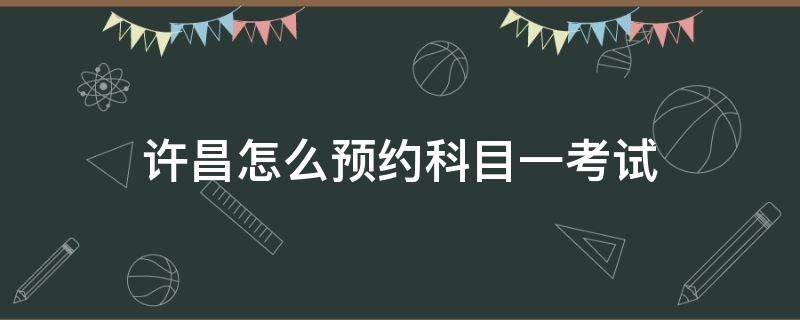 许昌怎么预约科目一考试